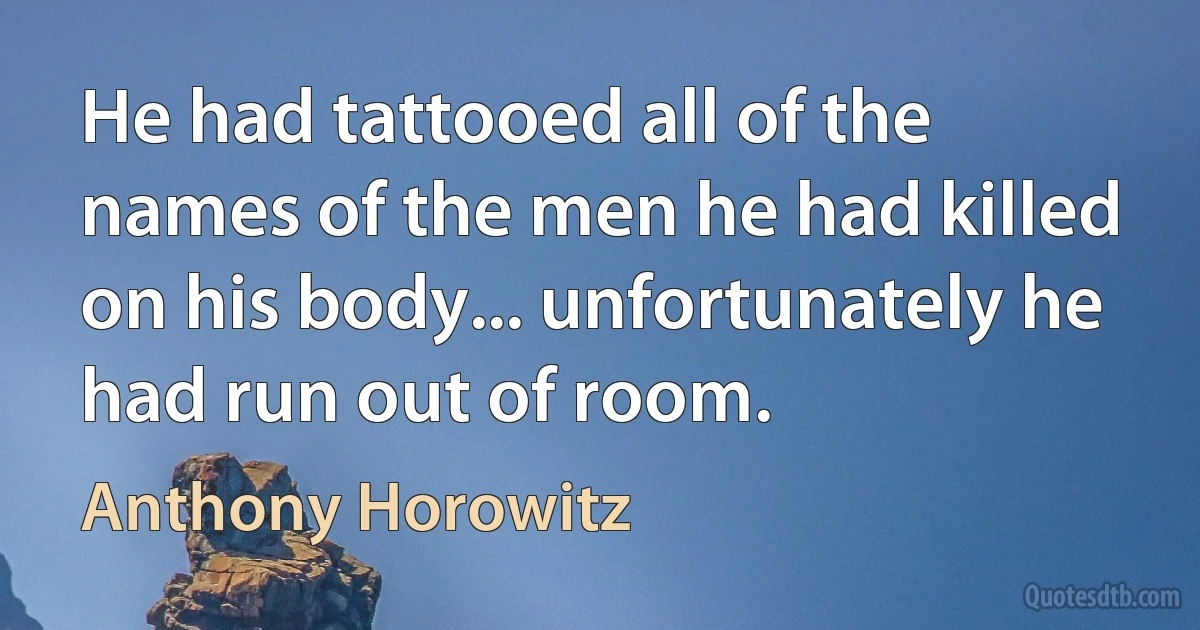 He had tattooed all of the names of the men he had killed on his body... unfortunately he had run out of room.

Anthony Horowitz

Quotesdtb.com